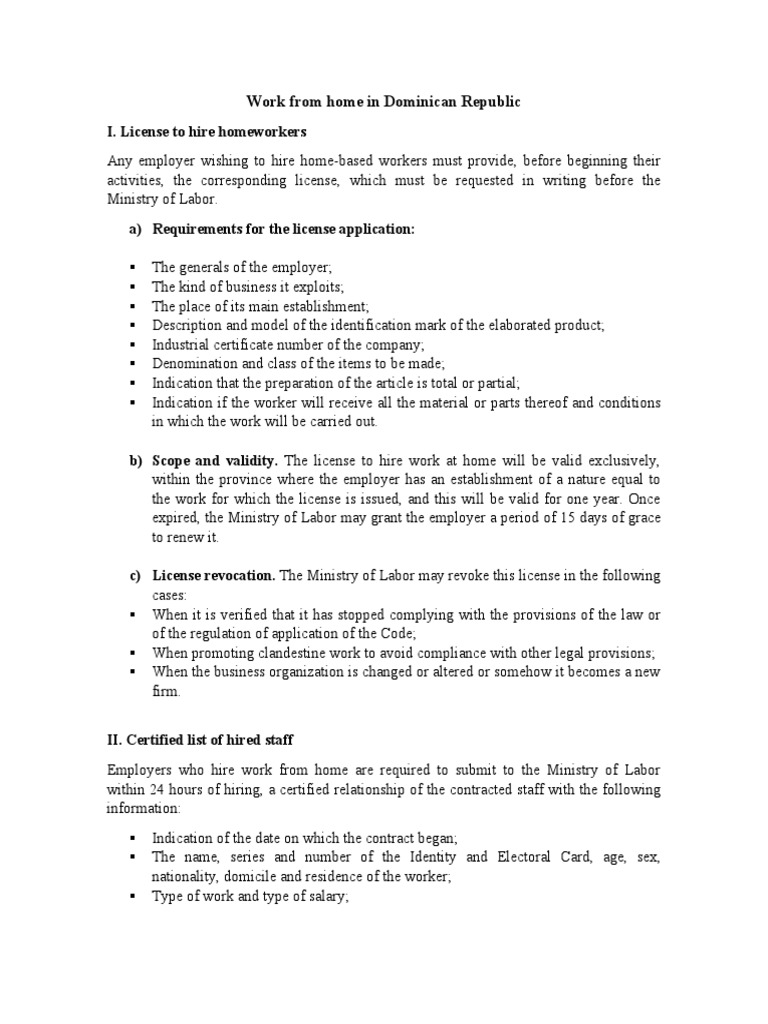 Work from home in Dominican Republic

I. License to hire homeworkers

Any employer wishing to hire home-based workers must provide, before beginning their activities, the corresponding license, which must be requested in writing before the Ministry of Labor.

a) Requirements for the license application:

▪ The generals of the employer;
▪ The kind of business it exploits;
▪ The place of its main establishment;
▪ Description and model of the identification mark of the elaborated product;
▪ Industrial certificate number of the company;
▪ Denomination and class of the items to be made;
▪ Indication that the preparation of the article is total or partial;
▪ Indication if the worker will receive all the material or parts thereof and conditions in which the work will be carried out.

b) Scope and validity. The license to hire work at home will be valid exclusively, within the province where the employer has an establishment of a nature equal to the work for which the license is issued, and this will be valid for one year. Once expired, the Ministry of Labor may grant the employer a period of 15 days of grace to renew it.

c) License revocation. The Ministry of Labor may revoke this license in the following cases:
▪ When it is verified that it has stopped complying with the provisions of the law or of the regulation of application of the Code;
▪ When promoting clandestine work to avoid compliance with other legal provisions;
▪ When the business organization is changed or altered or somehow it becomes a new firm.

II. Certified list of hired staff

Employers who hire work from home are required to submit to the Ministry of Labor within 24 hours of hiring, a certified relationship of the contracted staff with the following information:

▪ Indication of the date on which the contract began;
▪ The name, series and number of the Identity and Electoral Card, age, sex, nationality, domicile and residence of the worker;
▪ Type of work and type of salary;